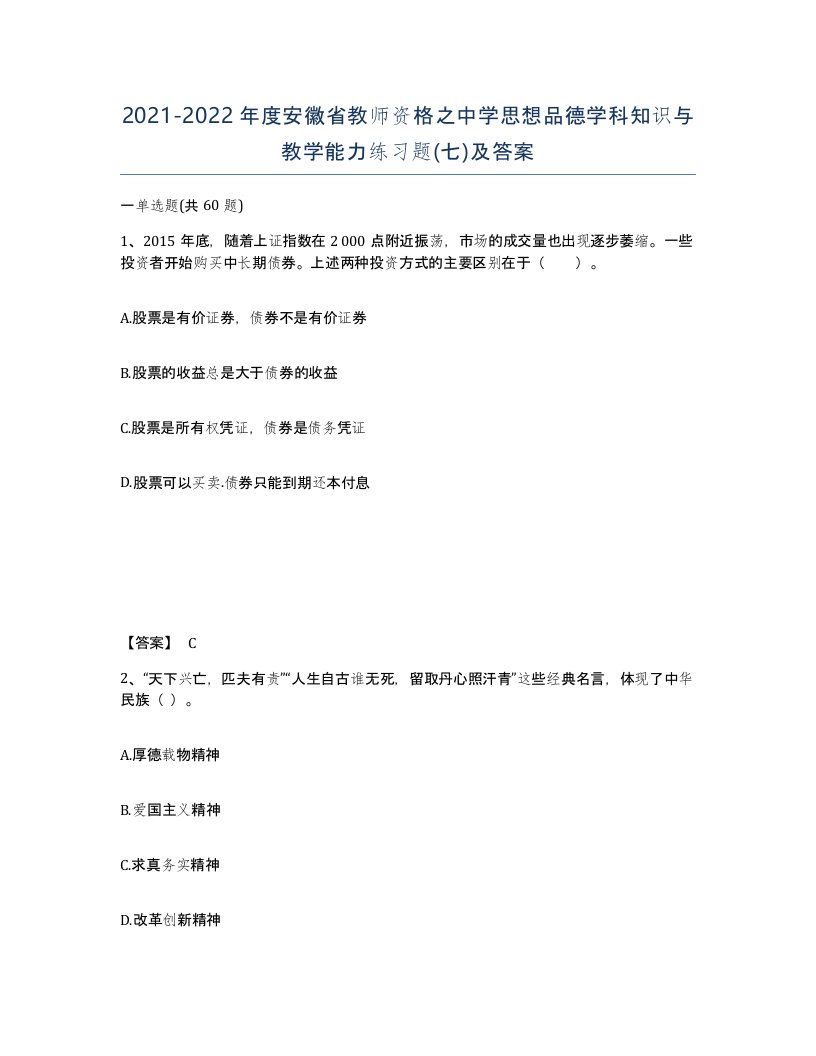 2021-2022年度安徽省教师资格之中学思想品德学科知识与教学能力练习题(七)及答案

一单选题(共 60 题)

1、2015 年底，随着上证指数在 2 000 点附近振荡，市场的成交量也出现逐步萎缩。一些投资者开始购买中长期债券。上述两种投资方式的主要区别在于（　　）。

A.股票是有价证券，债券不是有价证券

B.股票的收益总是大于债券的收益

C.股票是所有权凭证，债券是债务凭证

D.股票可以买卖.债券只能到期还本付息

【答案】 C

2、“天下兴亡，匹夫有责”“人生自古谁无死，留取丹心照汗青”这些经典名言，体现了中华民族（ ）。

A.厚德载物精神

B.爱国主义精神

C.求真务实精神

D.改革创新精神